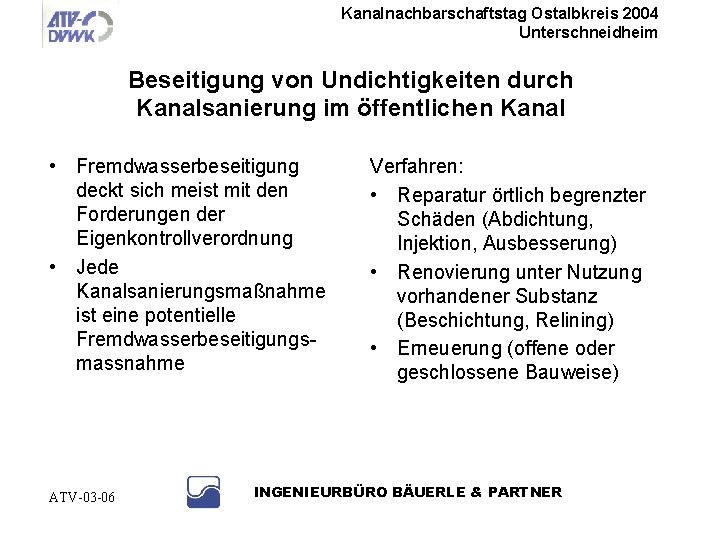 ATV-DVWK

Kanalnachbarschaftstag Ostalbkreis 2004
Unterschneidheim

Beseitigung von Undichtigkeiten durch Kanalsanierung im öffentlichen Kanal

• Fremdwasserbeseitigung deckt sich meist mit den Forderungen der Eigenkontrollverordnung
• Jede Kanalsanierungsmaßnahme ist eine potentielle Fremdwasserbeseitigungsmassnahme

Verfahren:
• Reparatur örtlich begrenzter Schäden (Abdichtung, Injektion, Ausbesserung)
• Renovierung unter Nutzung vorhandener Substanz (Beschichtung, Relining)
• Erneuerung (offene oder geschlossene Bauweise)

ATV-03-06

INGENIEURBÜRO BÄUERLE & PARTNER